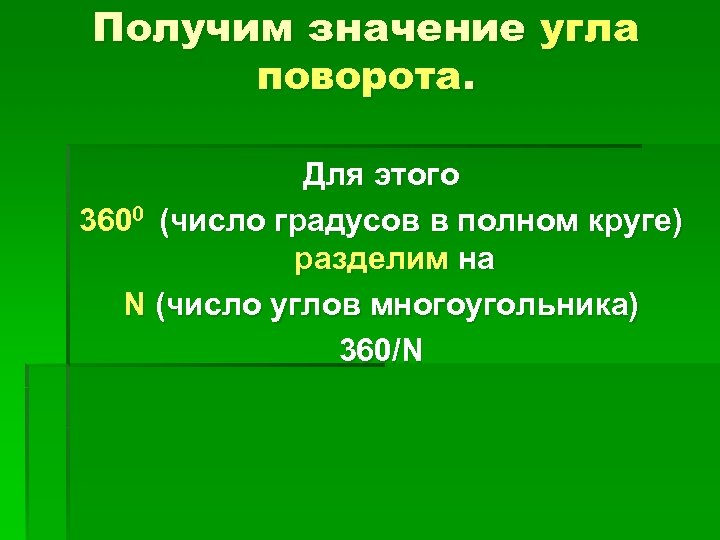 Получим значение угла поворота.

Для этого

$360^0$ (число градусов в полном круге) разделим на

N (число углов многоугольника)

360/N